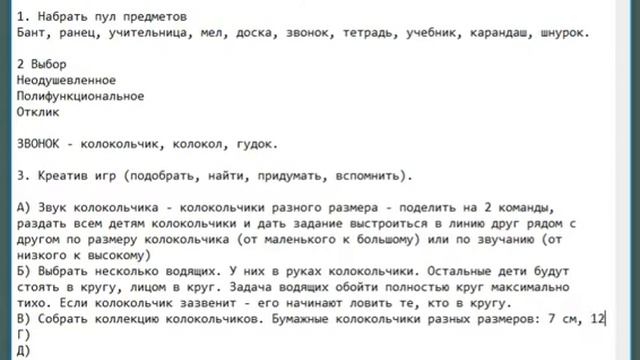 1. Набрать пул предметов
Бант, ранец, учительница, мел, доска, звонок, тетрадь, учебник, карандаш, шнурок.

2 Выбор
Неодушевленное
Полифункциональное
Отклик

ЗВОНОК - колокольчик, колокол, гудок.

3. Креатив игр (подобрать, найти, придумать, вспомнить).

А) Звук колокольчика - колокольчики разного размера - поделить на 2 команды, раздать всем детям колокольчики и дать задание выстроиться в линию друг рядом с другом по размеру колокольчика (от маленького к большому) или по звучанию (от низкого к высокому)
Б) Выбрать несколько водящих. У них в руках колокольчики. Остальные дети будут стоять в кругу, лицом в круг. Задача водящих обойти полностью круг максимально тихо. Если колокольчик зазвенит - его начинают ловить те, кто в кругу.
В) Собрать коллекцию колокольчиков. Бумажные колокольчики разных размеров: 7 см, 12
Г)
Д)